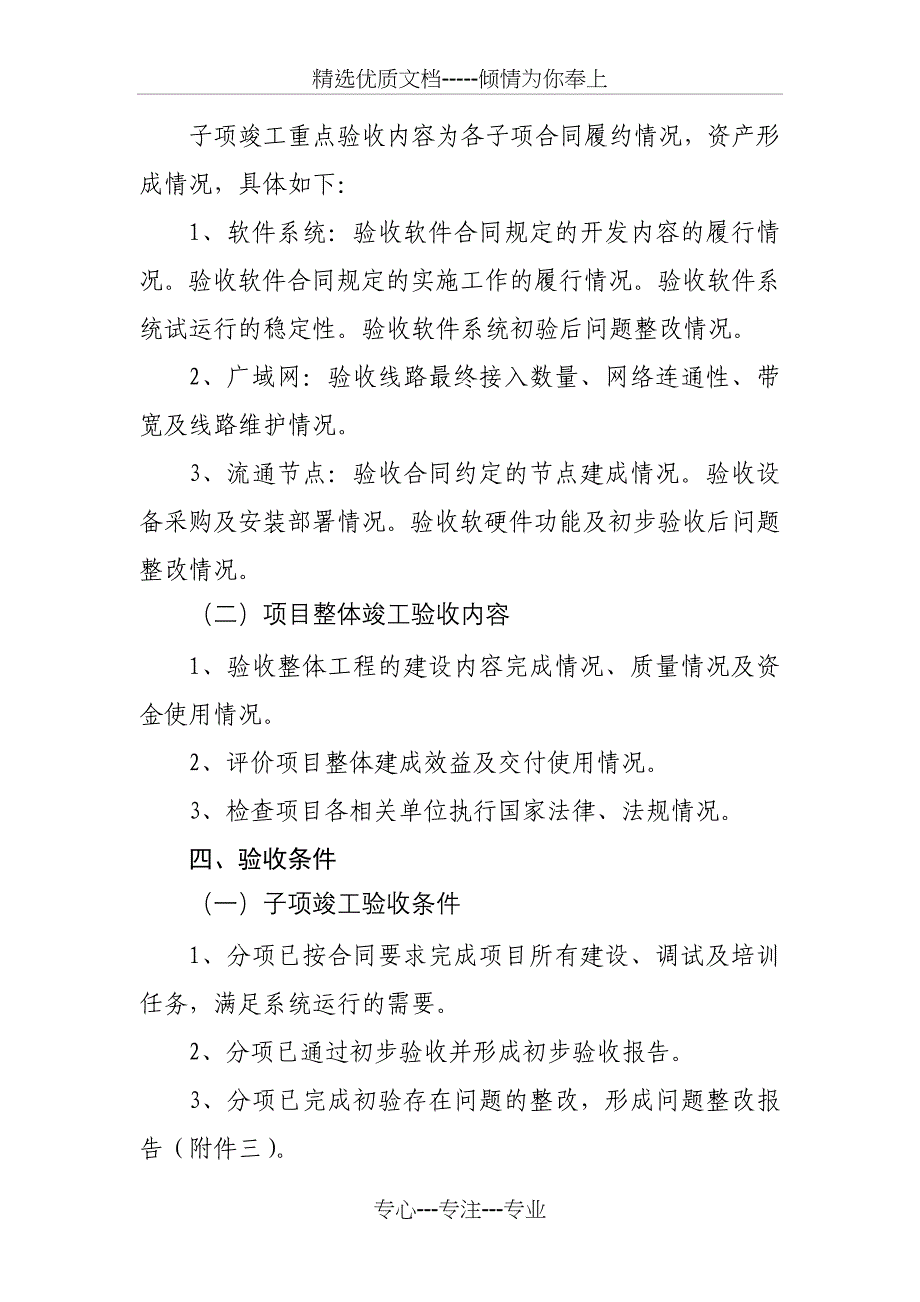 精选优质文档-----倾情为你奉上

子项竣工重点验收内容为各子项合同履约情况，资产形成情况，具体如下:

1、软件系统：验收软件合同规定的开发内容的履行情况。验收软件合同规定的实施工作的履行情况。验收软件系统试运行的稳定性。验收软件系统初验后问题整改情况。

2、广域网：验收线路最终接入数量、网络连通性、带宽及线路维护情况。

3、流通节点：验收合同约定的节点建成情况。验收设备采购及安装部署情况。验收软硬件功能及初步验收后问题整改情况。

（二）项目整体竣工验收内容

1、验收整体工程的建设内容完成情况、质量情况及资金使用情况。

2、评价项目整体建成效益及交付使用情况。

3、检查项目各相关单位执行国家法律、法规情况。

四、验收条件

（一）子项竣工验收条件

1、分项已按合同要求完成项目所有建设、调试及培训任务，满足系统运行的需要。

2、分项已通过初步验收并形成初步验收报告。

3、分项已完成初验存在问题的整改，形成问题整改报告（附件三）。

专心---专注---专业